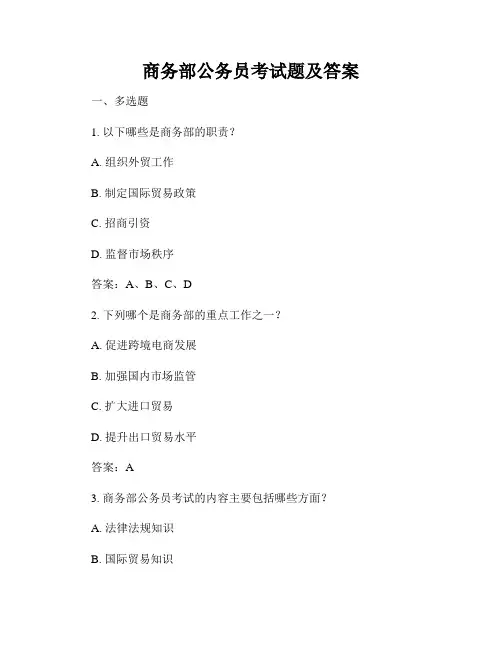 商务部公务员考试题及答案

一、多选题

1.以下哪些是商务部的职责？

A.组织外贸工作

B.制定国际贸易政策

C.招商引资

D.监督市场秩序

答案：A、B、C、D

2.下列哪个是商务部的重点工作之一？

A.促进跨境电商发展

B.加强国内市场监管

C.扩大进口贸易

D.提升出口贸易水平

答案：A

3.商务部公务员考试的内容主要包括哪些方面？

A.法律法规知识

B.国际贸易知识